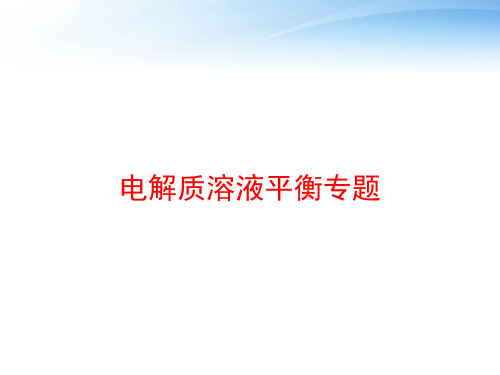 电解质溶液平衡专题